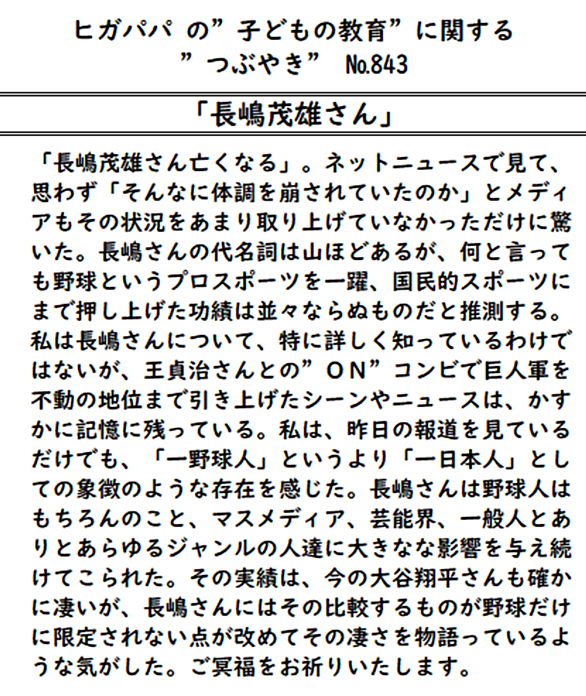 ヒガパパ の”子どもの教育”に関する
”つぶやき” №843

「長嶋茂雄さん」

「長嶋茂雄さん亡くなる」。ネットニュースで見て、思わず「そんなに体調を崩されていたのか」とメディアもその状況をあまり取り上げていなかっただけに驚いた。長嶋さんの代名詞は山ほどあるが、何と言っても野球というプロスポーツを一躍、国民的スポーツにまで押し上げた功績は並々ならぬものだと推測する。私は長嶋さんについて、特に詳しく知っているわけではないが、王貞治さんとの”ON”コンビで巨人軍を不動の地位まで引き上げたシーンやニュースは、かすかに記憶に残っている。私は、昨日の報道を見ているだけでも、「一野球人」というより「一日本人」としての象徴のような存在を感じた。長嶋さんは野球人はもちろんのこと、マスメディア、芸能界、一般人とありとあらゆるジャンルの人達に大きなな影響を与え続けてこられた。その実績は、今の大谷翔平さんも確かに凄いが、長嶋さんにはその比較するものが野球だけに限定されない点が改めてその凄さを物語っているような気がした。ご冥福をお祈りいたします。